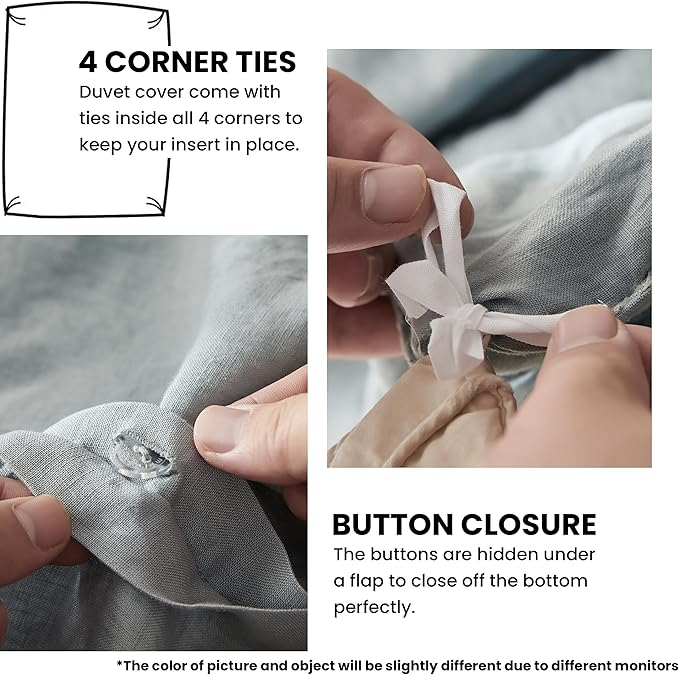 4 CORNER TIES

Duvet cover come with ties inside all 4 corners to keep your insert in place.

BUTTON CLOSURE

The buttons are hidden under a flap to close off the bottom perfectly.

*The color of picture and object will be slightly different due to different monitors